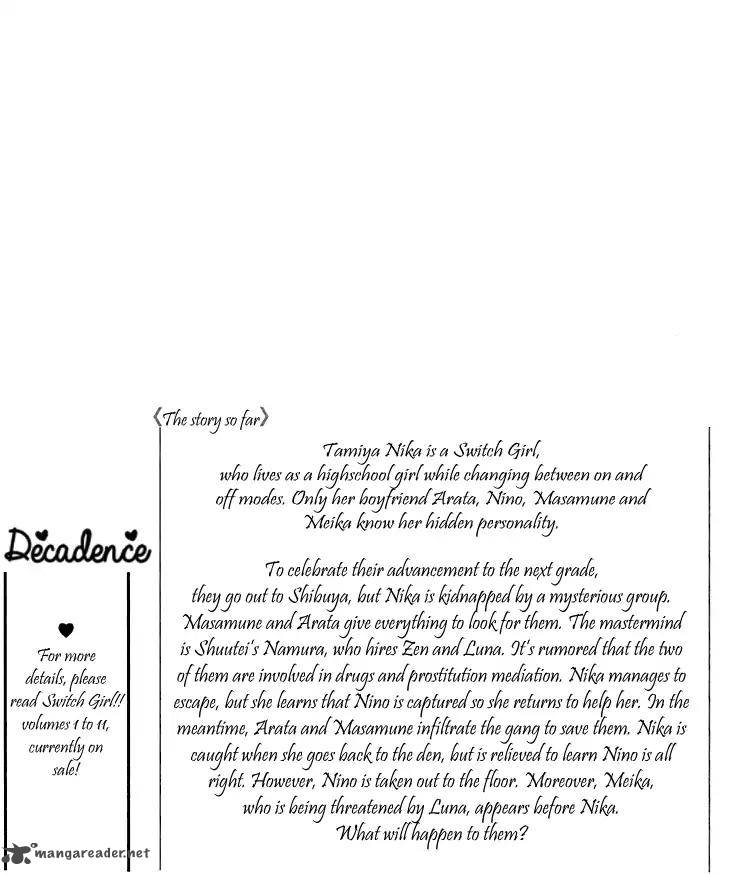 《The story so far》

Tamiya Nika is a Switch Girl, who lives as a highschool girl while changing between on and off modes. Only her boyfriend Arata, Nino, Masamune and Meika know her hidden personality.

To celebrate their advancement to the next grade, they go out to Shibuya, but Nika is kidnapped by a mysterious group. Masamune and Arata give everything to look for them. The mastermind is Shuutei's Namura, who hires Zen and Luna. It's rumored that the two of them are involved in drugs and prostitution mediation. Nika manages to escape, but she learns that Nino is captured so she returns to help her. In the meantime, Arata and Masamune infiltrate the gang to save them. Nika is caught when she goes back to the den, but is relieved to learn Nino is all right. However, Nino is taken out to the floor. Moreover, Meika, who is being threatened by Luna, appears before Nika. What will happen to them?

Decadence

For more details, please read Switch Girl!! volumes 1 to 11, currently on sale!

mangareader.net